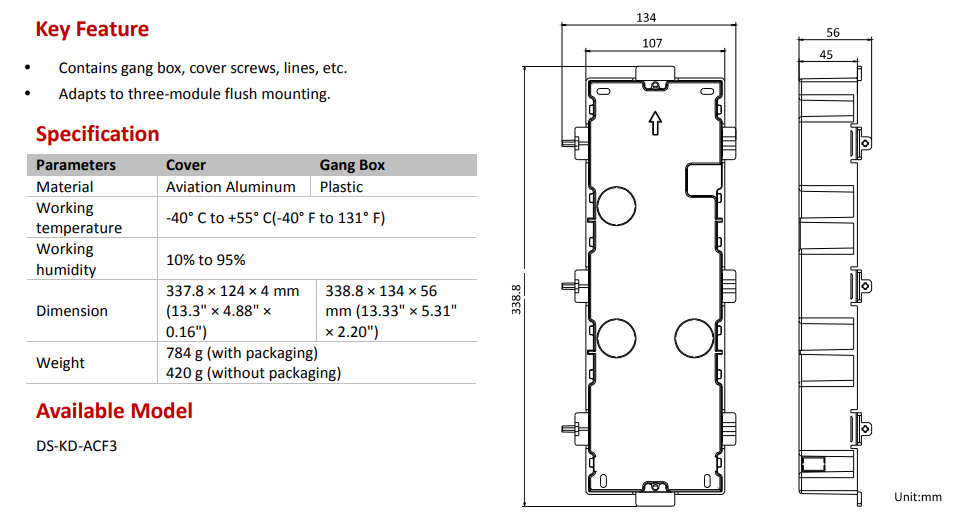 Key Feature

• Contains gang box, cover screws, lines, etc.
• Adapts to three-module flush mounting.

Specification

| Parameters | Cover | Gang Box |
|---|---|---|
| Material | Aviation Aluminum | Plastic |
| Working temperature | -40° C to +55° C(-40° F to 131° F) | |
| Working humidity | 10% to 95% | |
| Dimension | 337.8 × 124 × 4 mm (13.3" × 4.88" × 0.16") | 338.8 × 134 × 56 mm (13.33" × 5.31" × 2.20") |
| Weight | 784 g (with packaging) 420 g (without packaging) | |

Available Model

DS-KD-ACF3

134
107
338.8
56
45
Unit:mm